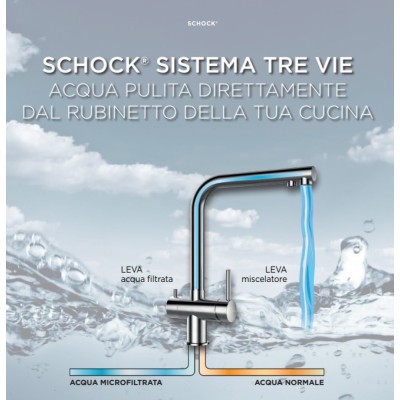 SCHOCK®

SCHOCK® SISTEMA TRE VIE
ACQUA PULITA DIRETTAMENTE
DAL RUBINETTO DELLA TUA CUCINA

LEVA
acqua filtrata

LEVA
miscelatore

ACQUA MICROFILTRATA

ACQUA NORMALE